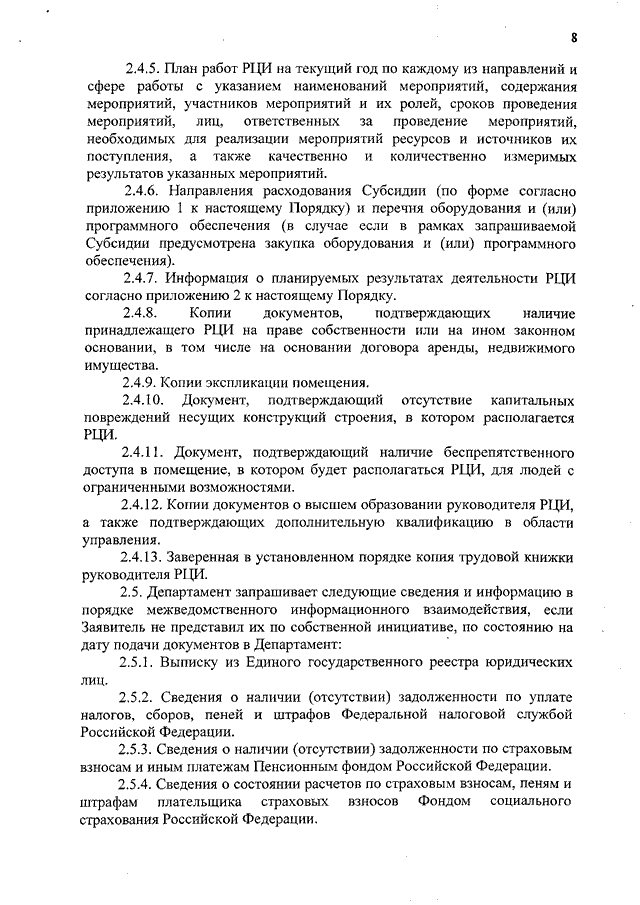 8

2.4.5. План работ РЦИ на текущий год по каждому из направлений и сфере работы с указанием наименований мероприятий, содержания мероприятий, участников мероприятий и их ролей, сроков проведения мероприятий, лиц, ответственных за проведение мероприятий, необходимых для реализации мероприятий ресурсов и источников их поступления, а также качественно и количественно измеримых результатов указанных мероприятий.

2.4.6. Направления расходования Субсидии (по форме согласно приложению 1 к настоящему Порядку) и перечня оборудования и (или) программного обеспечения (в случае если в рамках запрашиваемой Субсидии предусмотрена закупка оборудования и (или) программного обеспечения).

2.4.7. Информация о планируемых результатах деятельности РЦИ согласно приложению 2 к настоящему Порядку.

2.4.8. Копии документов, подтверждающих наличие принадлежащего РЦИ на праве собственности или на ином законном основании, в том числе на основании договора аренды, недвижимого имущества.

2.4.9. Копии экспликации помещения.

2.4.10. Документ, подтверждающий отсутствие капитальных повреждений несущих конструкций строения, в котором располагается РЦИ.

2.4.11. Документ, подтверждающий наличие беспрепятственного доступа в помещение, в котором будет располагаться РЦИ, для людей с ограниченными возможностями.

2.4.12. Копии документов о высшем образовании руководителя РЦИ, а также подтверждающих дополнительную квалификацию в области управления.

2.4.13. Заверенная в установленном порядке копия трудовой книжки руководителя РЦИ.

2.5. Департамент запрашивает следующие сведения и информацию в порядке межведомственного информационного взаимодействия, если Заявитель не представил их по собственной инициативе, по состоянию на дату подачи документов в Департамент:

2.5.1. Выписку из Единого государственного реестра юридических лиц.

2.5.2. Сведения о наличии (отсутствии) задолженности по уплате налогов, сборов, пеней и штрафов Федеральной налоговой службой Российской Федерации.

2.5.3. Сведения о наличии (отсутствии) задолженности по страховым взносам и иным платежам Пенсионным фондом Российской Федерации.

2.5.4. Сведения о состоянии расчетов по страховым взносам, пеням и штрафам плательщика страховых взносов Фондом социального страхования Российской Федерации.